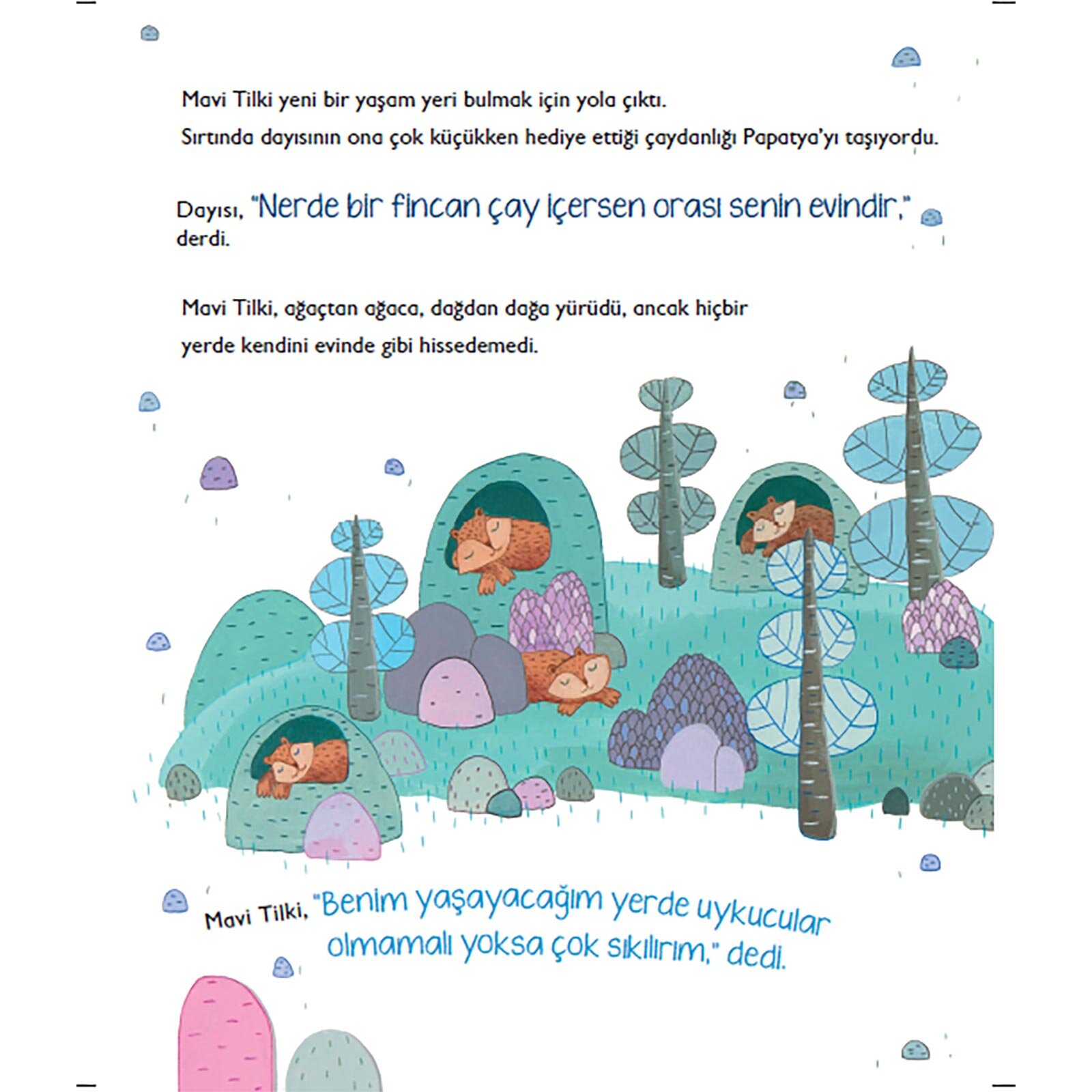 Mavi Tilki yeni bir yaşam yeri bulmak için yola çıktı.

Sırtında dayısının ona çok küçükken hediye ettiği çaydanlığı Papatya'yı taşıyordu.

Dayısı, "Nerde bir fincan çay içersen orası senin evindir," derdi.

Mavi Tilki, ağaçtan ağaca, dağdan dağa yürüdü, ancak hiçbir yerde kendini evinde gibi hissedemedi.

Mavi Tilki, "Benim yaşayacağım yerde uykucular olmamalı yoksa çok sıkılırım," dedi.